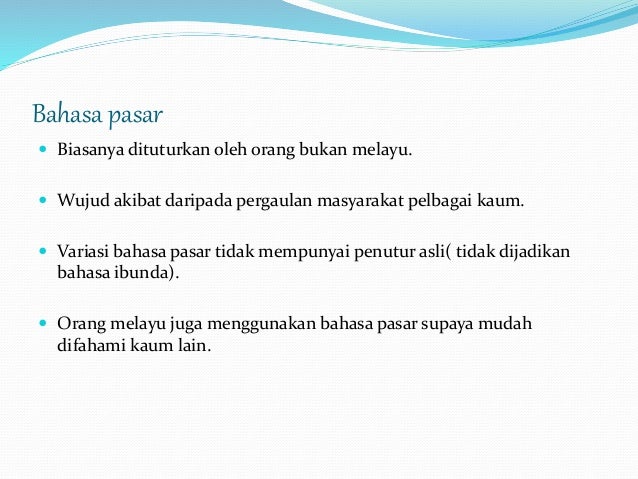 Bahasa pasar

- Biasanya dituturkan oleh orang bukan melayu.

- Wujud akibat daripada pergaulan masyarakat pelbagai kaum.

- Variasi bahasa pasar tidak mempunyai penutur asli( tidak dijadikan bahasa ibunda).

- Orang melayu juga menggunakan bahasa pasar supaya mudah difahami kaum lain.